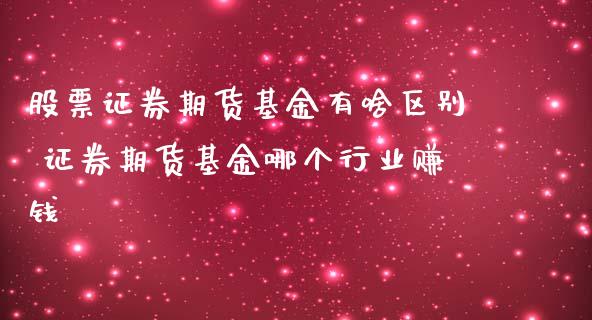 股票证券期货基金有啥区别 证券期货基金哪个行业赚钱